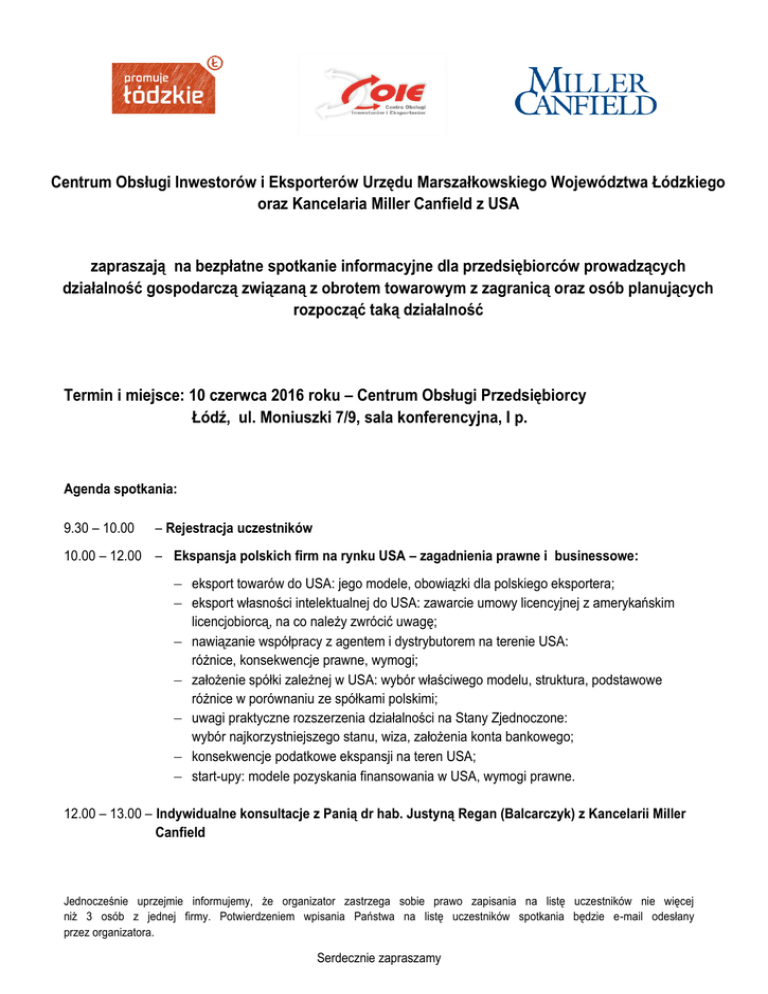 promuje łódzkie

COIE Centrum Obsługi Inwestorów i Eksporterów

MILLER CANFIELD

Centrum Obsługi Inwestorów i Eksporterów Urzędu Marszałkowskiego Województwa Łódzkiego oraz Kancelaria Miller Canfield z USA

zapraszają na bezpłatne spotkanie informacyjne dla przedsiębiorców prowadzących działalność gospodarczą związaną z obrotem towarowym z zagranicą oraz osób planujących rozpocząć taką działalność

Termin i miejsce: 10 czerwca 2016 roku – Centrum Obsługi Przedsiębiorcy
Łódź, ul. Moniuszki 7/9, sala konferencyjna, I p.

Agenda spotkania:

9.30 – 10.00 – Rejestracja uczestników

10.00 – 12.00 – Ekspansja polskich firm na rynku USA – zagadnienia prawne i businessowe:

– eksport towarów do USA: jego modele, obowiązki dla polskiego eksportera;
– eksport własności intelektualnej do USA: zawarcie umowy licencyjnej z amerykańskim licencjobiorcą, na co należy zwrócić uwagę;
– nawiązanie współpracy z agentem i dystrybutorem na terenie USA: różnice, konsekwencje prawne, wymogi;
– założenie spółki zależnej w USA: wybór właściwego modelu, struktura, podstawowe różnice w porównaniu ze spółkami polskimi;
– uwagi praktyczne rozszerzenia działalności na Stany Zjednoczone: wybór najkorzystniejszego stanu, wiza, założenia konta bankowego;
– konsekwencje podatkowe ekspansji na teren USA;
– start-upy: modele pozyskania finansowania w USA, wymogi prawne.

12.00 – 13.00 – Indywidualne konsultacje z Panią dr hab. Justyną Regan (Balcarczyk) z Kancelarii Miller Canfield

Jednocześnie uprzejmie informujemy, że organizator zastrzega sobie prawo zapisania na listę uczestników nie więcej niż 3 osób z jednej firmy. Potwierdzeniem wpisania Państwa na listę uczestników spotkania będzie e-mail odesłany przez organizatora.

Serdecznie zapraszamy